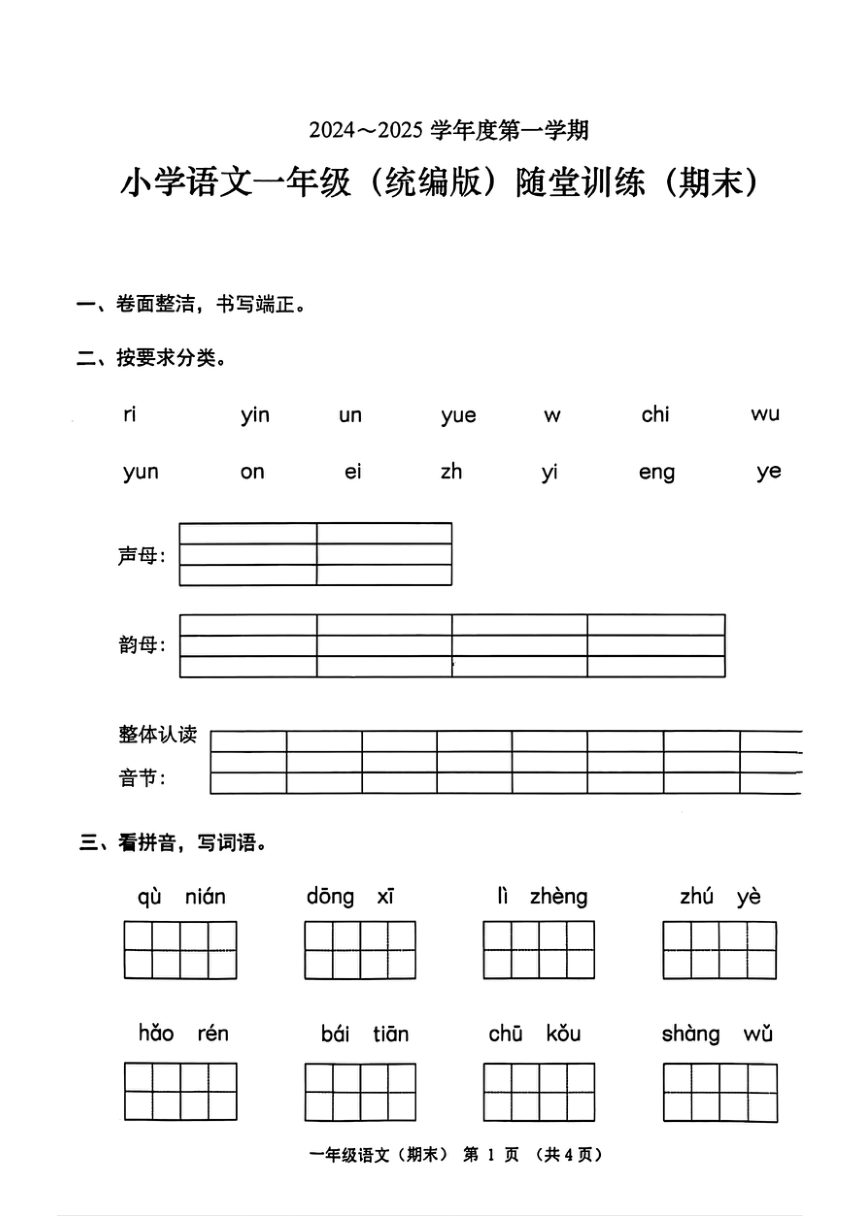 2024～2025 学年度第一学期

小学语文一年级（统编版）随堂训练（期末）

一、卷面整洁，书写端正。

二、按要求分类。

ri yin un yue w chi wu

yun on ei zh yi eng ye

声母：

韵母：

整体认读音节：

三、看拼音，写词语。

qù nián dōng xī lì zhèng zhú yè

hǎo rén bái tiān chū kǒu shàng wǔ

一年级语文（期末） 第 1 页 （共 4 页）